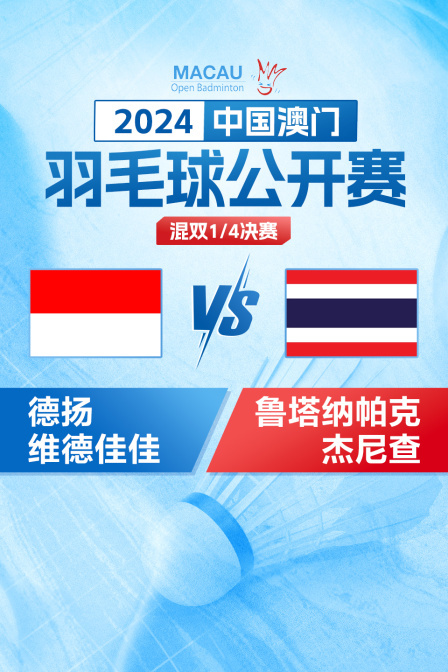 MACAU
Open Badminton

2024 中国澳门
羽毛球公开赛

混双1/4决赛

VS

德扬
维德佳佳

鲁塔纳帕克
杰尼查